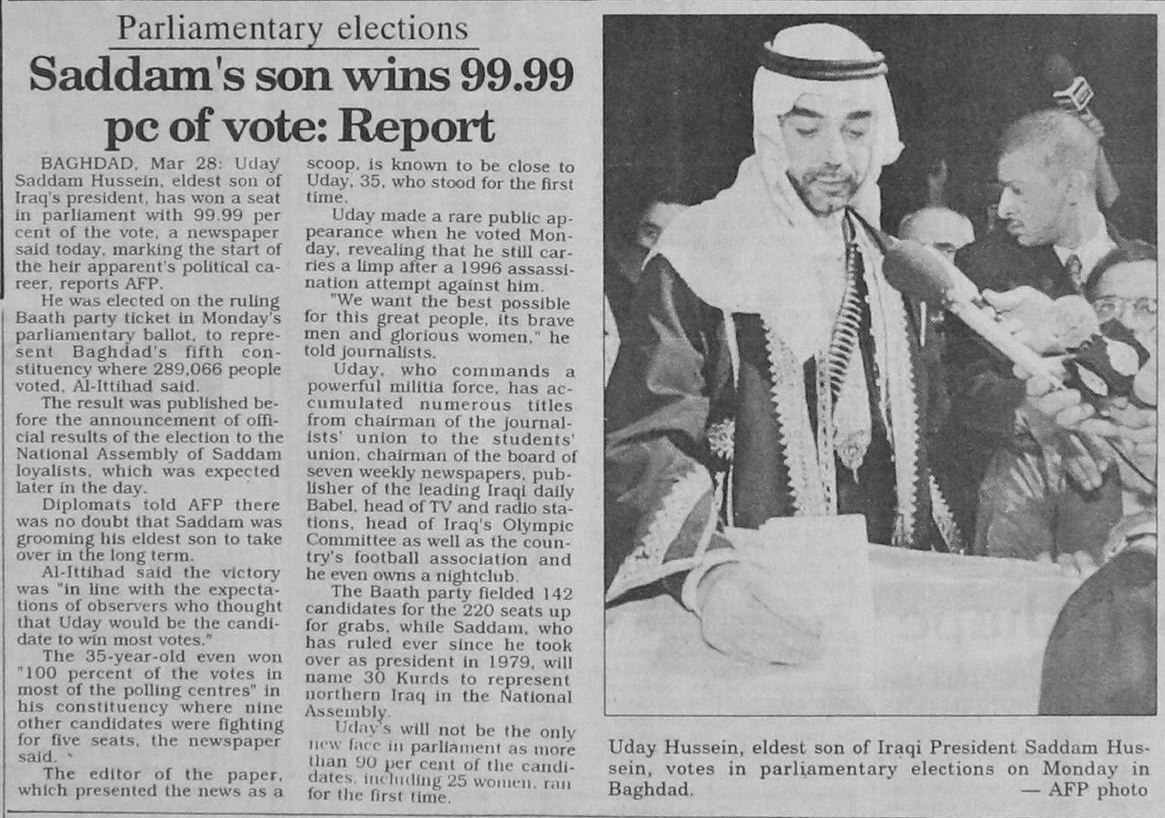 Parliamentary elections

Saddam's son wins 99.99 pc of vote: Report

BAGHDAD, Mar 28: Uday Saddam Hussein, eldest son of Iraq's president, has won a seat in parliament with 99.99 per cent of the vote, a newspaper said today, marking the start of the heir apparent's political career, reports AFP.

He was elected on the ruling Baath party ticket in Monday's parliamentary ballot, to represent Baghdad's fifth constituency where 289,066 people voted, Al-Ittihad said.

The result was published before the announcement of official results of the election to the National Assembly of Saddam loyalists, which was expected later in the day.

Diplomats told AFP there was no doubt that Saddam was grooming his eldest son to take over in the long term.

Al-Ittihad said the victory was "in line with the expectations of observers who thought that Uday would be the candidate to win most votes."

The 35-year-old even won "100 percent of the votes in most of the polling centres" in his constituency where nine other candidates were fighting for five seats, the newspaper said.

The editor of the paper, which presented the news as a scoop, is known to be close to Uday, 35, who stood for the first time.

Uday made a rare public appearance when he voted Monday, revealing that he still carries a limp after a 1996 assassination attempt against him.

"We want the best possible for this great people, its brave men and glorious women," he told journalists.

Uday, who commands a powerful militia force, has accumulated numerous titles from chairman of the journalists' union to the students' union, chairman of the board of seven weekly newspapers, publisher of the leading Iraqi daily Babel, head of TV and radio stations, head of Iraq's Olympic Committee as well as the country's football association and he even owns a nightclub.

The Baath party fielded 142 candidates for the 220 seats up for grabs, while Saddam, who has ruled ever since he took over as president in 1979, will name 30 Kurds to represent northern Iraq in the National Assembly.

Uday's will not be the only new face in parliament as more than 90 per cent of the candidates, including 25 women, ran for the first time.

Uday Hussein, eldest son of Iraqi President Saddam Hussein, votes in parliamentary elections on Monday in Baghdad. — AFP photo